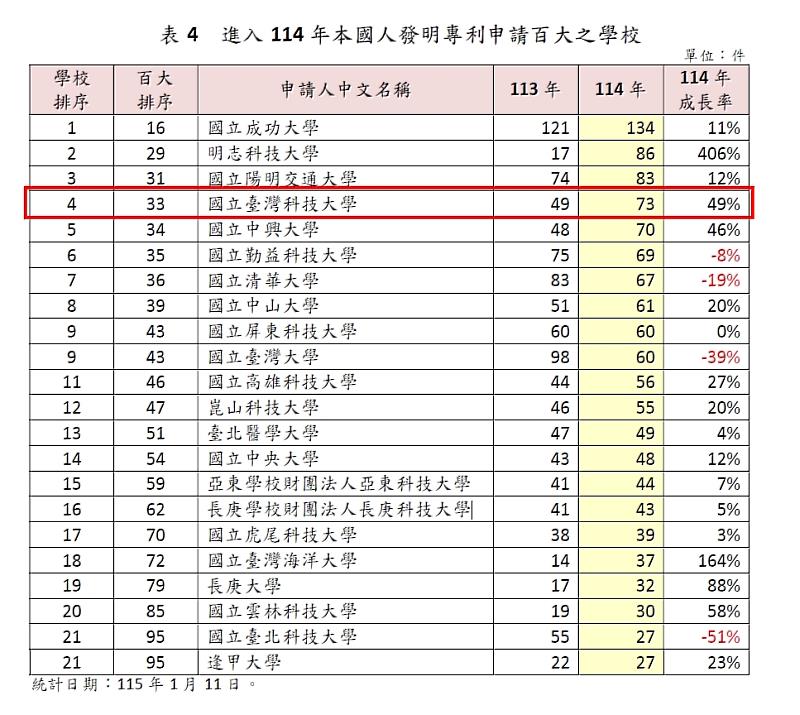 表 4　進入 114 年本國人發明專利申請百大之學校

單位：件

| 學校排序 | 百大排序 | 申請人中文名稱 | 113 年 | 114 年 | 114 年成長率 |
|---|---|---|---|---|---|
| 1 | 16 | 國立成功大學 | 121 | 134 | 11% |
| 2 | 29 | 明志科技大學 | 17 | 86 | 406% |
| 3 | 31 | 國立陽明交通大學 | 74 | 83 | 12% |
| 4 | 33 | 國立臺灣科技大學 | 49 | 73 | 49% |
| 5 | 34 | 國立中興大學 | 48 | 70 | 46% |
| 6 | 35 | 國立勤益科技大學 | 75 | 69 | -8% |
| 7 | 36 | 國立清華大學 | 83 | 67 | -19% |
| 8 | 39 | 國立中山大學 | 51 | 61 | 20% |
| 9 | 43 | 國立屏東科技大學 | 60 | 60 | 0% |
| 9 | 43 | 國立臺灣大學 | 98 | 60 | -39% |
| 11 | 46 | 國立高雄科技大學 | 44 | 56 | 27% |
| 12 | 47 | 崑山科技大學 | 46 | 55 | 20% |
| 13 | 51 | 臺北醫學大學 | 47 | 49 | 4% |
| 14 | 54 | 國立中央大學 | 43 | 48 | 12% |
| 15 | 59 | 亞東學校財團法人亞東科技大學 | 41 | 44 | 7% |
| 16 | 62 | 長庚學校財團法人長庚科技大學 | 41 | 43 | 5% |
| 17 | 70 | 國立虎尾科技大學 | 38 | 39 | 3% |
| 18 | 72 | 國立臺灣海洋大學 | 14 | 37 | 164% |
| 19 | 79 | 長庚大學 | 17 | 32 | 88% |
| 20 | 85 | 國立雲林科技大學 | 19 | 30 | 58% |
| 21 | 95 | 國立臺北科技大學 | 55 | 27 | -51% |
| 21 | 95 | 逢甲大學 | 22 | 27 | 23% |

統計日期：115 年 1 月 11 日。